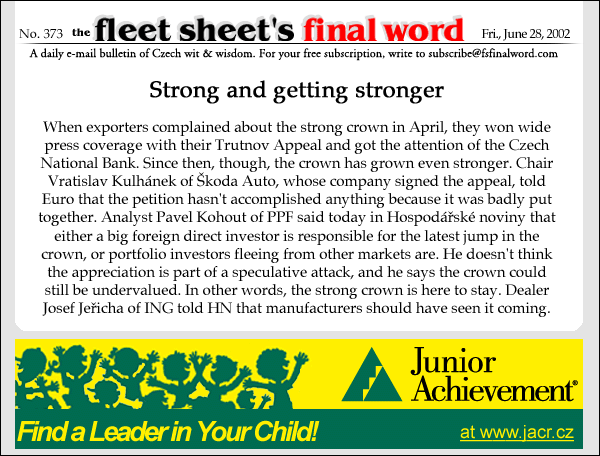 No. 373 the fleet sheet's final word Fri., June 28, 2002

A daily e-mail bulletin of Czech wit & wisdom. For your free subscription, write to subscribe@fsfinalword.com

Strong and getting stronger

When exporters complained about the strong crown in April, they won wide press coverage with their Trutnov Appeal and got the attention of the Czech National Bank. Since then, though, the crown has grown even stronger. Chair Vratislav Kulhánek of Škoda Auto, whose company signed the appeal, told Euro that the petition hasn't accomplished anything because it was badly put together. Analyst Pavel Kohout of PPF said today in Hospodářské noviny that either a big foreign direct investor is responsible for the latest jump in the crown, or portfolio investors fleeing from other markets are. He doesn't think the appreciation is part of a speculative attack, and he says the crown could still be undervalued. In other words, the strong crown is here to stay. Dealer Josef Jeřicha of ING told HN that manufacturers should have seen it coming.

Junior Achievement®

Find a Leader in Your Child!

at www.jacr.cz